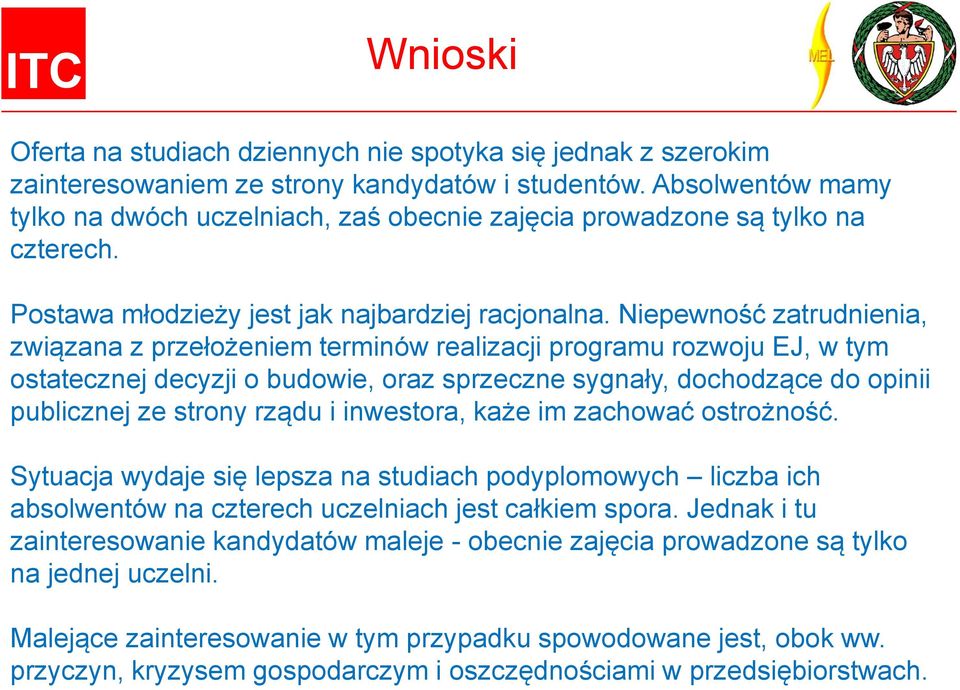 ITC

Wnioski

MEL

Oferta na studiach dziennych nie spotyka się jednak z szerokim zainteresowaniem ze strony kandydatów i studentów. Absolwentów mamy tylko na dwóch uczelniach, zaś obecnie zajęcia prowadzone są tylko na czterech.

Postawa młodzieży jest jak najbardziej racjonalna. Niepewność zatrudnienia, związana z przełożeniem terminów realizacji programu rozwoju EJ, w tym ostatecznej decyzji o budowie, oraz sprzeczne sygnały, dochodzące do opinii publicznej ze strony rządu i inwestora, każe im zachować ostrożność.

Sytuacja wydaje się lepsza na studiach podyplomowych – liczba ich absolwentów na czterech uczelniach jest całkiem spora. Jednak i tu zainteresowanie kandydatów maleje - obecnie zajęcia prowadzone są tylko na jednej uczelni.

Malejące zainteresowanie w tym przypadku spowodowane jest, obok ww. przyczyn, kryzysem gospodarczym i oszczędnościami w przedsiębiorstwach.